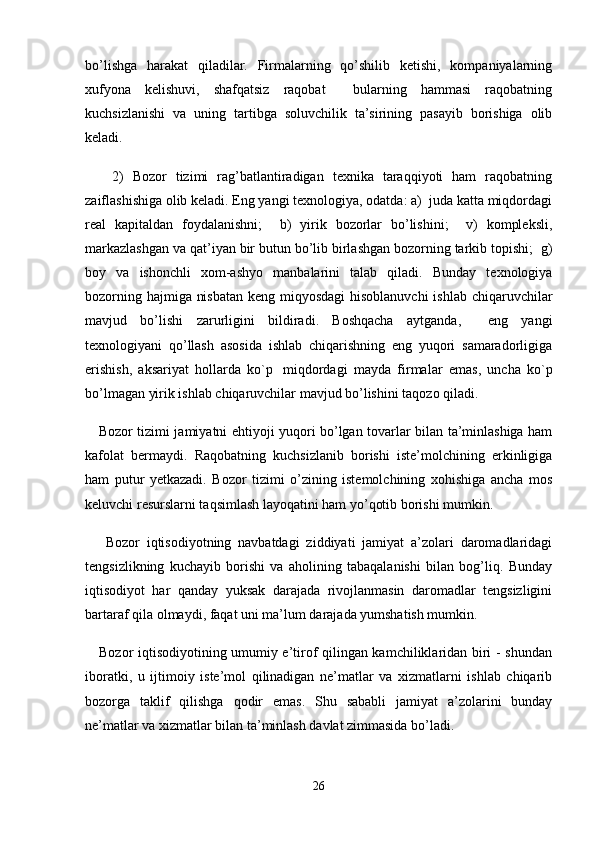 bo’lishga harakat qiladilar. Firmalarning qo’shilib ketishi, kompaniyalarning xufyona kelishuvi, shafqatsiz raqobat bularning hammasi raqobatning kuchsizlanishi va uning tartibga soluvchilik ta’sirining pasayib borishiga olib keladi.

2) Bozor tizimi rag’batlantiradigan texnika taraqqiyoti ham raqobatning zaiflashishiga olib keladi. Eng yangi texnologiya, odatda: a) juda katta miqdordagi real kapitaldan foydalanishni; b) yirik bozorlar bo’lishini; v) kompleksli, markazlashgan va qat’iyan bir butun bo’lib birlashgan bozorning tarkib topishi; g) boy va ishonchli xom-ashyo manbalarini talab qiladi. Bunday texnologiya bozorning hajmiga nisbatan keng miqyosdagi hisoblanuvchi ishlab chiqaruvchilar mavjud bo’lishi zarurligini bildiradi. Boshqacha aytganda, eng yangi texnologiyani qo’llash asosida ishlab chiqarishning eng yuqori samaradorligiga erishish, aksariyat hollarda ko`p miqdordagi mayda firmalar emas, uncha ko`p bo’lmagan yirik ishlab chiqaruvchilar mavjud bo’lishini taqozo qiladi.

Bozor tizimi jamiyatni ehtiyoji yuqori bo’lgan tovarlar bilan ta’minlashiga ham kafolat bermaydi. Raqobatning kuchsizlanib borishi iste’molchining erkinligiga ham putur yetkazadi. Bozor tizimi o’zining istemolchining xohishiga ancha mos keluvchi resurslarni taqsimlash layoqatini ham yo’qotib borishi mumkin.

Bozor iqtisodiyotning navbatdagi ziddiyati jamiyat a’zolari daromadlaridagi tengsizlikning kuchayib borishi va aholining tabaqalanishi bilan bog’liq. Bunday iqtisodiyot har qanday yuksak darajada rivojlanmasin daromadlar tengsizligini bartaraf qila olmaydi, faqat uni ma’lum darajada yumshatish mumkin.

Bozor iqtisodiyotining umumiy e’tirof qilingan kamchiliklaridan biri - shundan iboratki, u ijtimoiy iste’mol qilinadigan ne’matlar va xizmatlarni ishlab chiqarib bozorga taklif qilishga qodir emas. Shu sababli jamiyat a’zolarini bunday ne’matlar va xizmatlar bilan ta’minlash davlat zimmasida bo’ladi.

26